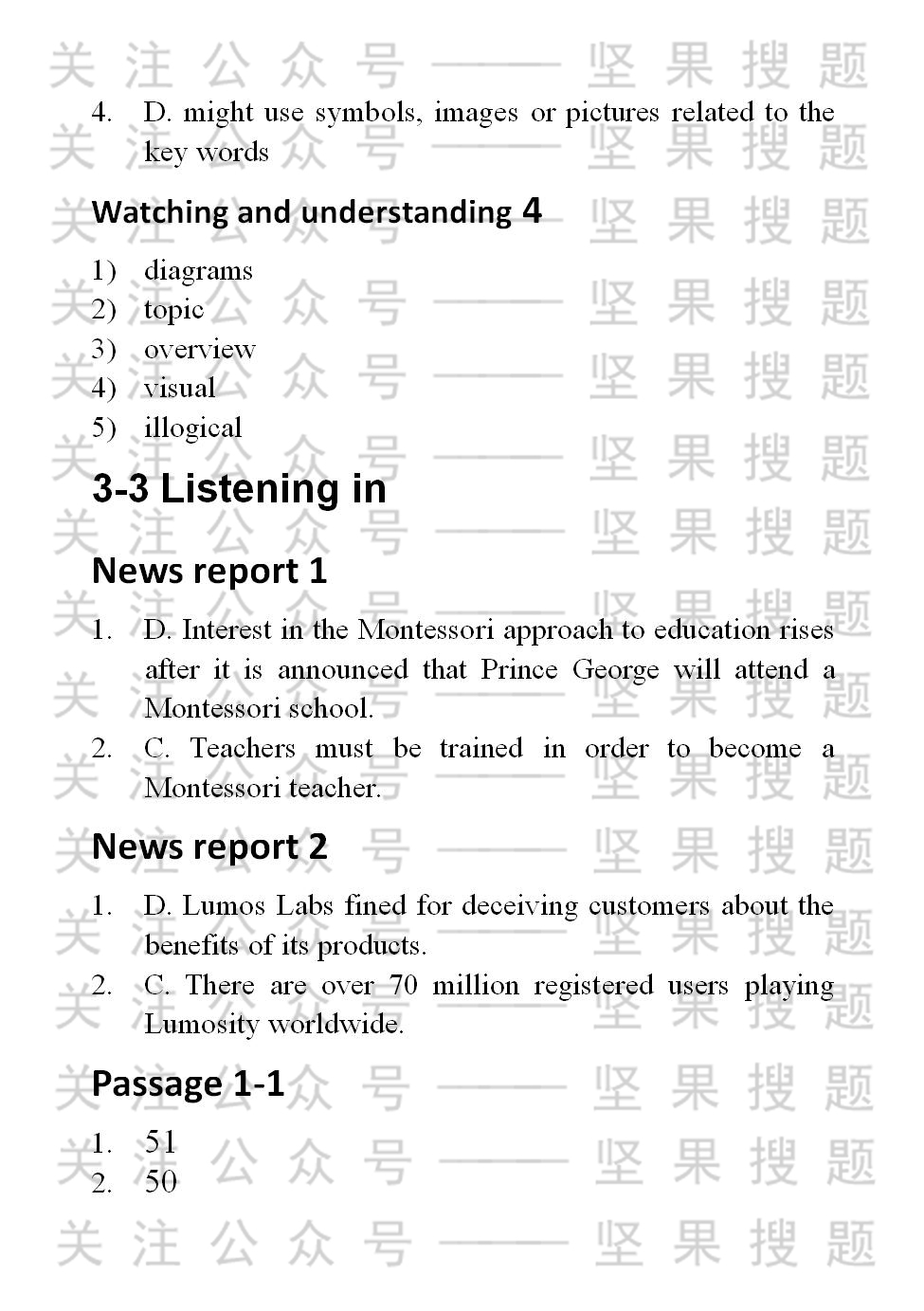 4. D. might use symbols, images or pictures related to the key words

Watching and understanding 4

1) diagrams
2) topic
3) overview
4) visual
5) illogical

3-3 Listening in

News report 1

1. D. Interest in the Montessori approach to education rises after it is announced that Prince George will attend a Montessori school.
2. C. Teachers must be trained in order to become a Montessori teacher.

News report 2

1. D. Lumos Labs fined for deceiving customers about the benefits of its products.
2. C. There are over 70 million registered users playing Lumosity worldwide.

Passage 1-1

1. 51
2. 50

关注公众号——坚果搜题